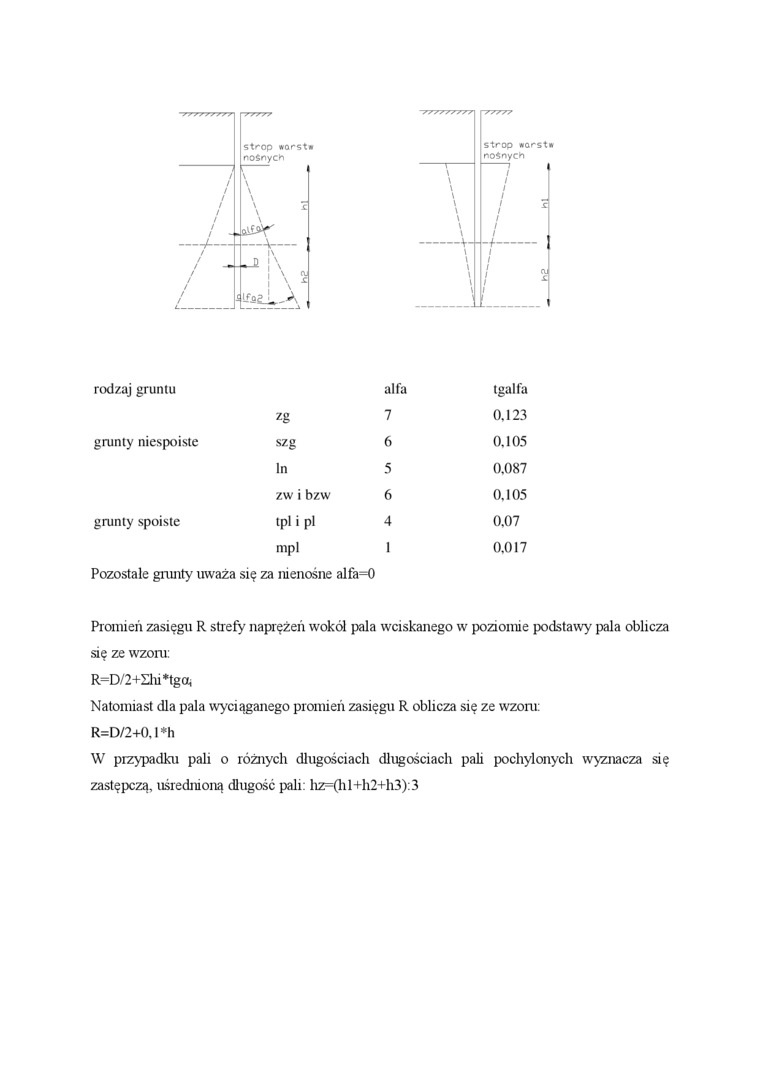 strop warstw nośnych

h1

alfa1

D

h2

alfa2

strop warstw nośnych

h1

h2

| rodzaj gruntu | | alfa | tgalfa |
|---|---|---|---|
| | zg | 7 | 0,123 |
| grunty niespoiste | szg | 6 | 0,105 |
| | ln | 5 | 0,087 |
| | zw i bzw | 6 | 0,105 |
| grunty spoiste | tpl i pl | 4 | 0,07 |
| | mpl | 1 | 0,017 |

Pozostałe grunty uważa się za nienośne alfa=0

Promień zasięgu R strefy naprężeń wokół pala wciskanego w poziomie podstawy pala oblicza się ze wzoru:
R=D/2+Σhi*tgα$_i$
Natomiast dla pala wyciąganego promień zasięgu R oblicza się ze wzoru:
R=D/2+0,1*h
W przypadku pali o różnych długościach długościach pali pochylonych wyznacza się zastępczą, uśrednioną długość pali: hz=(h1+h2+h3):3